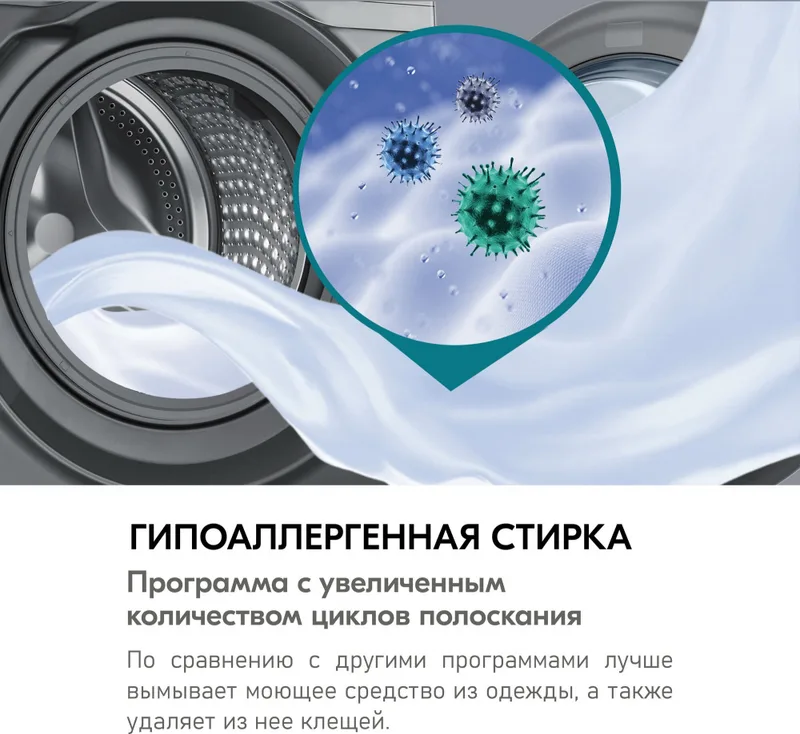 ГИПОАЛЛЕРГЕННАЯ СТИРКА

Программа с увеличенным количеством циклов полоскания

По сравнению с другими программами лучше вымывает моющее средство из одежды, а также удаляет из нее клещей.